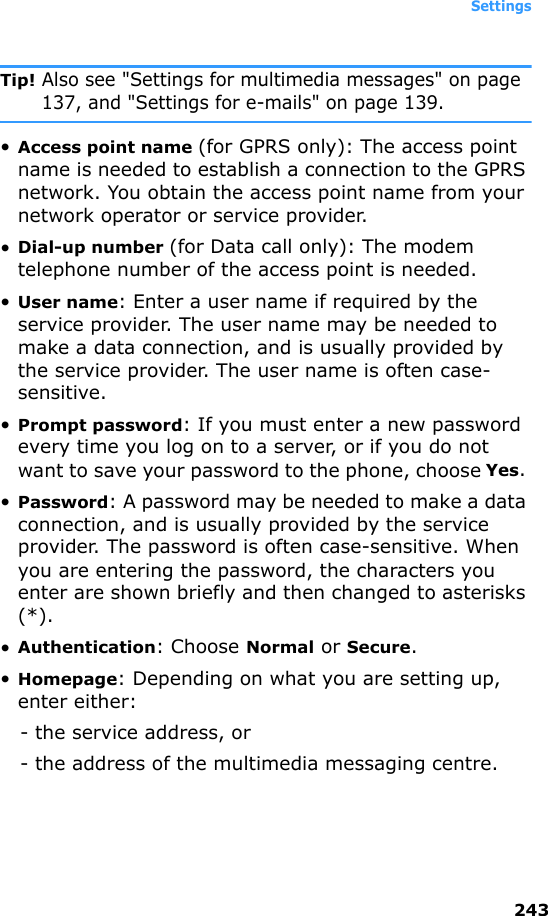 Settings

Tip! Also see "Settings for multimedia messages" on page 137, and "Settings for e-mails" on page 139.

• Access point name (for GPRS only): The access point name is needed to establish a connection to the GPRS network. You obtain the access point name from your network operator or service provider.

• Dial-up number (for Data call only): The modem telephone number of the access point is needed.

• User name: Enter a user name if required by the service provider. The user name may be needed to make a data connection, and is usually provided by the service provider. The user name is often case-sensitive.

• Prompt password: If you must enter a new password every time you log on to a server, or if you do not want to save your password to the phone, choose Yes.

• Password: A password may be needed to make a data connection, and is usually provided by the service provider. The password is often case-sensitive. When you are entering the password, the characters you enter are shown briefly and then changed to asterisks (*).

• Authentication: Choose Normal or Secure.

• Homepage: Depending on what you are setting up, enter either:

- the service address, or

- the address of the multimedia messaging centre.

243